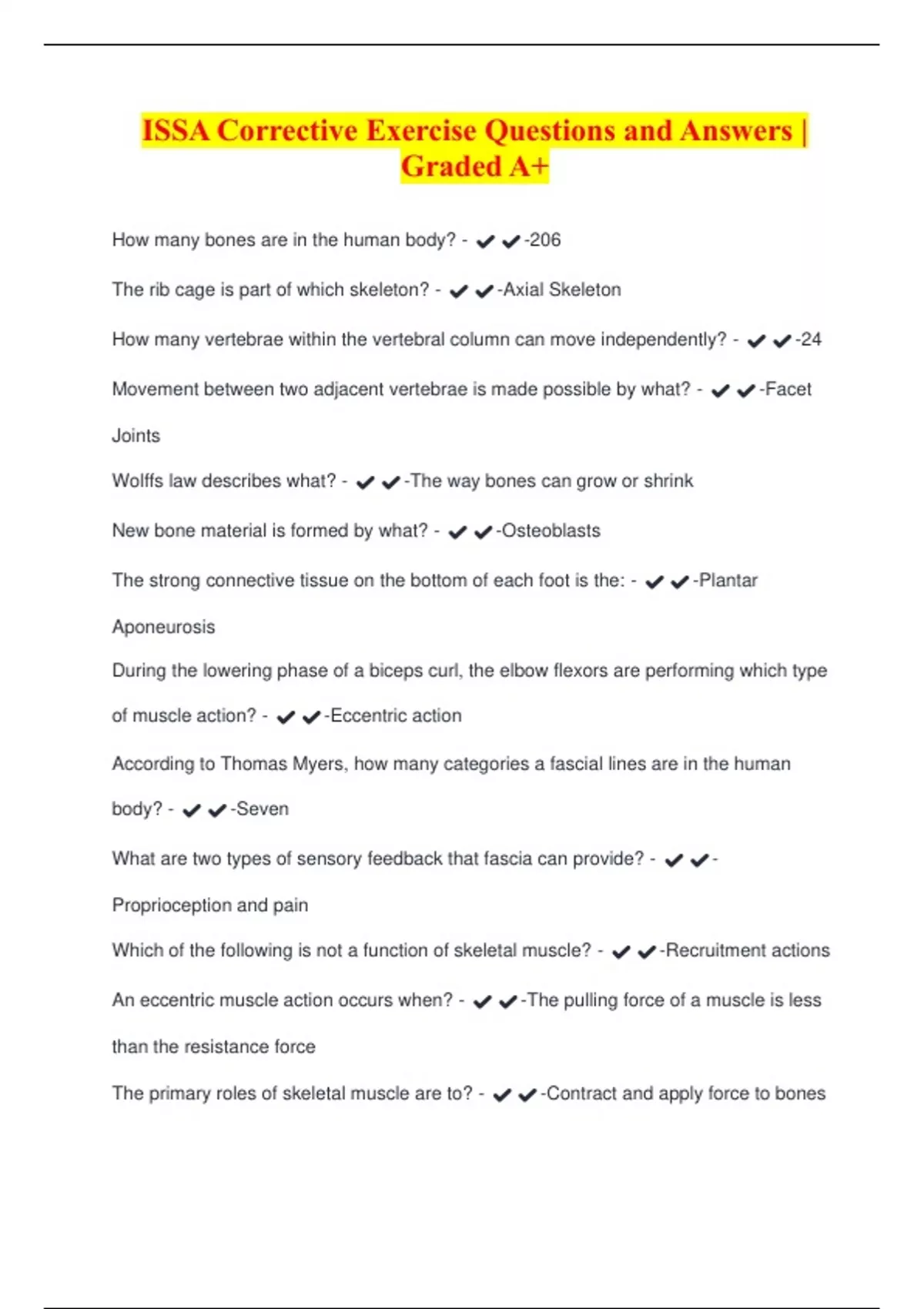 ISSA Corrective Exercise Questions and Answers | Graded A+

How many bones are in the human body? - ✔✔-206

The rib cage is part of which skeleton? - ✔✔-Axial Skeleton

How many vertebrae within the vertebral column can move independently? - ✔✔-24

Movement between two adjacent vertebrae is made possible by what? - ✔✔-Facet Joints

Wolffs law describes what? - ✔✔-The way bones can grow or shrink

New bone material is formed by what? - ✔✔-Osteoblasts

The strong connective tissue on the bottom of each foot is the: - ✔✔-Plantar Aponeurosis

During the lowering phase of a biceps curl, the elbow flexors are performing which type of muscle action? - ✔✔-Eccentric action

According to Thomas Myers, how many categories a fascial lines are in the human body? - ✔✔-Seven

What are two types of sensory feedback that fascia can provide? - ✔✔-Proprioception and pain

Which of the following is not a function of skeletal muscle? - ✔✔-Recruitment actions

An eccentric muscle action occurs when? - ✔✔-The pulling force of a muscle is less than the resistance force

The primary roles of skeletal muscle are to? - ✔✔-Contract and apply force to bones